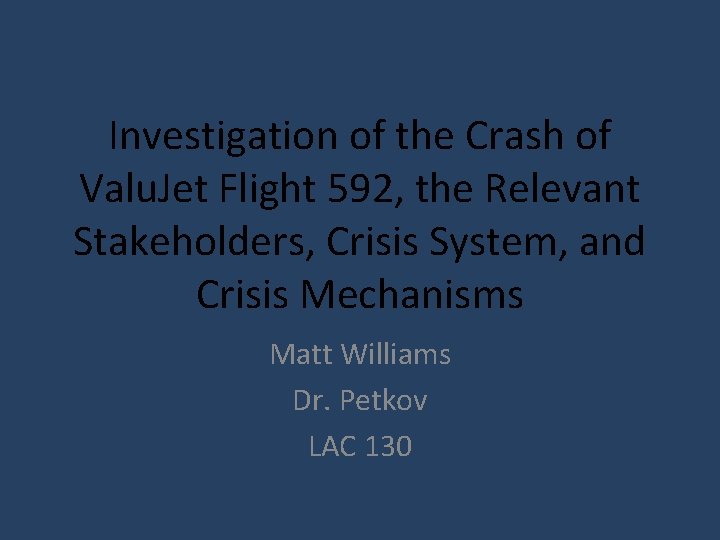 Investigation of the Crash of ValuJet Flight 592, the Relevant Stakeholders, Crisis System, and Crisis Mechanisms

Matt Williams
Dr. Petkov
LAC 130